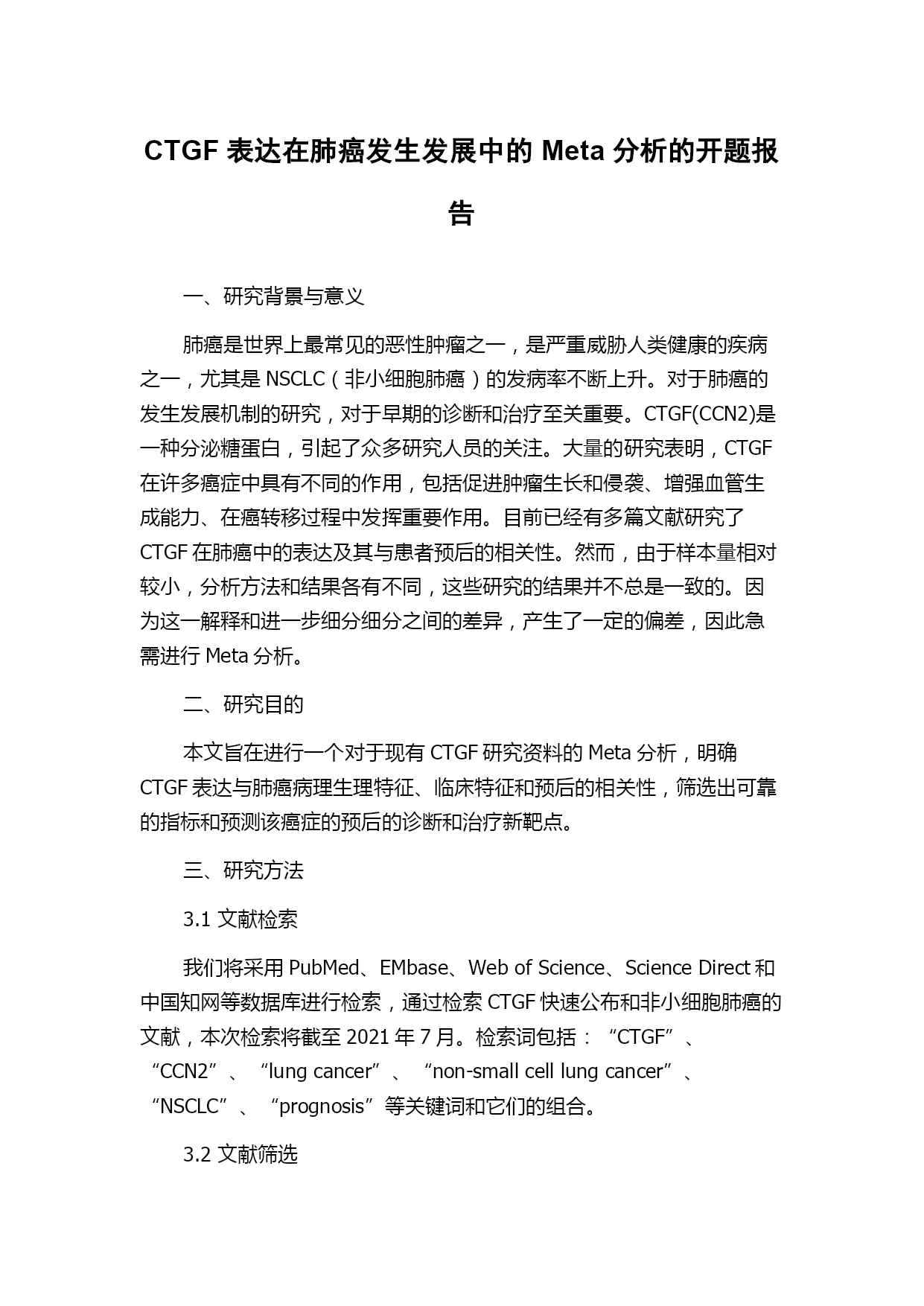 CTGF 表达在肺癌发生发展中的 Meta 分析的开题报告

一、研究背景与意义

肺癌是世界上最常见的恶性肿瘤之一，是严重威胁人类健康的疾病之一，尤其是 NSCLC（非小细胞肺癌）的发病率不断上升。对于肺癌的发生发展机制的研究，对于早期的诊断和治疗至关重要。CTGF(CCN2)是一种分泌糖蛋白，引起了众多研究人员的关注。大量的研究表明，CTGF 在许多癌症中具有不同的作用，包括促进肿瘤生长和侵袭、增强血管生成能力、在癌转移过程中发挥重要作用。目前已经有多篇文献研究了 CTGF 在肺癌中的表达及其与患者预后的相关性。然而，由于样本量相对较小，分析方法和结果各有不同，这些研究的结果并不总是一致的。因为这一解释和进一步细分细分之间的差异，产生了一定的偏差，因此急需进行 Meta 分析。

二、研究目的

本文旨在进行一个对于现有 CTGF 研究资料的 Meta 分析，明确 CTGF 表达与肺癌病理生理特征、临床特征和预后的相关性，筛选出可靠的指标和预测该癌症的预后的诊断和治疗新靶点。

三、研究方法

3.1 文献检索

我们将采用 PubMed、EMbase、Web of Science、Science Direct 和中国知网等数据库进行检索，通过检索 CTGF 快速公布和非小细胞肺癌的文献，本次检索将截至 2021 年 7 月。检索词包括：“CTGF”、“CCN2”、“lung cancer”、“non-small cell lung cancer”、“NSCLC”、“prognosis”等关键词和它们的组合。

3.2 文献筛选